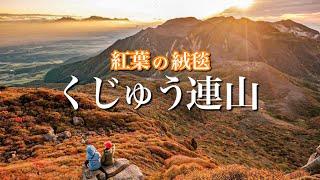 紅葉の絨毯
くじゅう連山